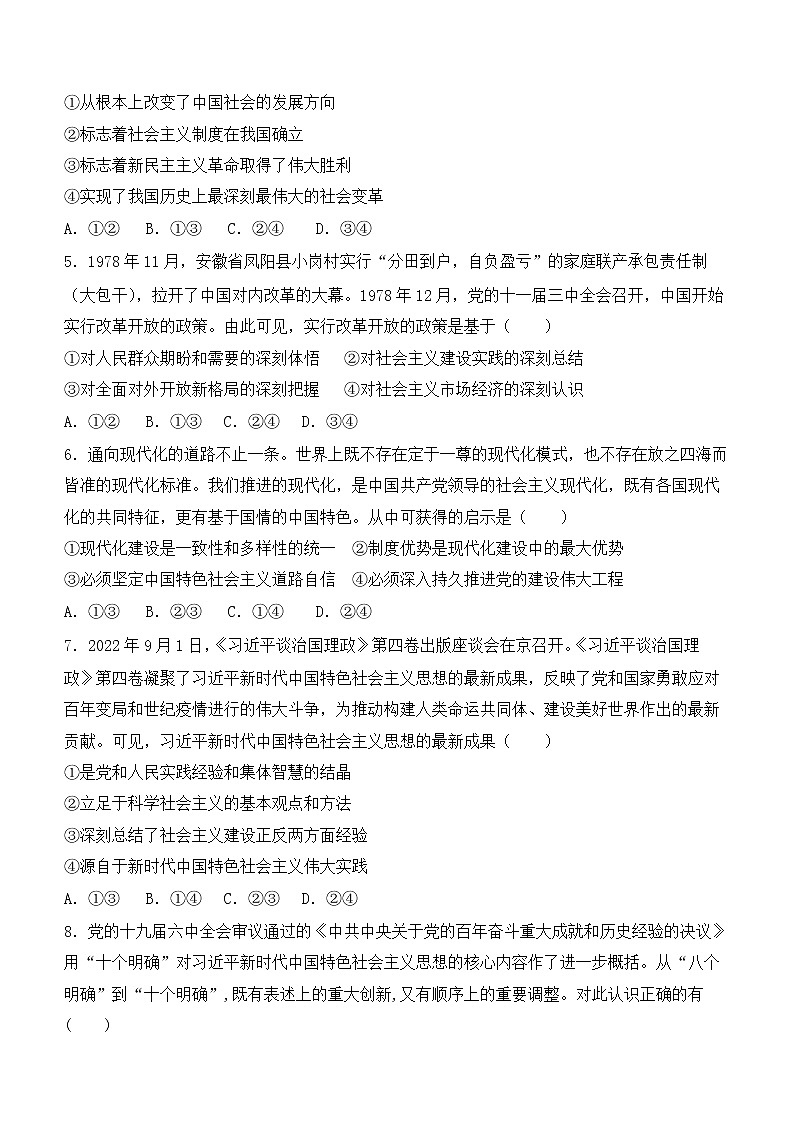 ①从根本上改变了中国社会的发展方向
②标志着社会主义制度在我国确立
③标志着新民主主义革命取得了伟大胜利
④实现了我国历史上最深刻最伟大的社会变革
A. ①②　B. ①③　C. ②④　D. ③④

5. 1978年11月，安徽省凤阳县小岗村实行“分田到户，自负盈亏”的家庭联产承包责任制（大包干），拉开了中国对内改革的大幕。1978年12月，党的十一届三中全会召开，中国开始实行改革开放的政策。由此可见，实行改革开放的政策是基于（　　）
①对人民群众期盼和需要的深刻体悟　②对社会主义建设实践的深刻总结
③对全面对外开放新格局的深刻把握　④对社会主义市场经济的深刻认识
A. ①②　B. ①③　C. ②④　D. ③④

6. 通向现代化的道路不止一条。世界上既不存在定于一尊的现代化模式，也不存在放之四海而皆准的现代化标准。我们推进的现代化，是中国共产党领导的社会主义现代化，既有各国现代化的共同特征，更有基于国情的中国特色。从中可获得的启示是（　　）
①现代化建设是一致性和多样性的统一　②制度优势是现代化建设中的最大优势
③必须坚定中国特色社会主义道路自信　④必须深入持久推进党的建设伟大工程
A. ①③　B. ②③　C. ①④　D. ②④

7. 2022年9月1日，《习近平谈治国理政》第四卷出版座谈会在京召开。《习近平谈治国理政》第四卷凝聚了习近平新时代中国特色社会主义思想的最新成果，反映了党和国家勇敢应对百年变局和世纪疫情进行的伟大斗争，为推动构建人类命运共同体、建设美好世界作出的最新贡献。可见，习近平新时代中国特色社会主义思想的最新成果（　　）
①是党和人民实践经验和集体智慧的结晶
②立足于科学社会主义的基本观点和方法
③深刻总结了社会主义建设正反两方面经验
④源自于新时代中国特色社会主义伟大实践
A. ①③　B. ①④　C. ②③　D. ②④

8. 党的十九届六中全会审议通过的《中共中央关于党的百年奋斗重大成就和历史经验的决议》用“十个明确”对习近平新时代中国特色社会主义思想的核心内容作了进一步概括。从“八个明确”到“十个明确”，既有表述上的重大创新，又有顺序上的重要调整。对此认识正确的有（　　）